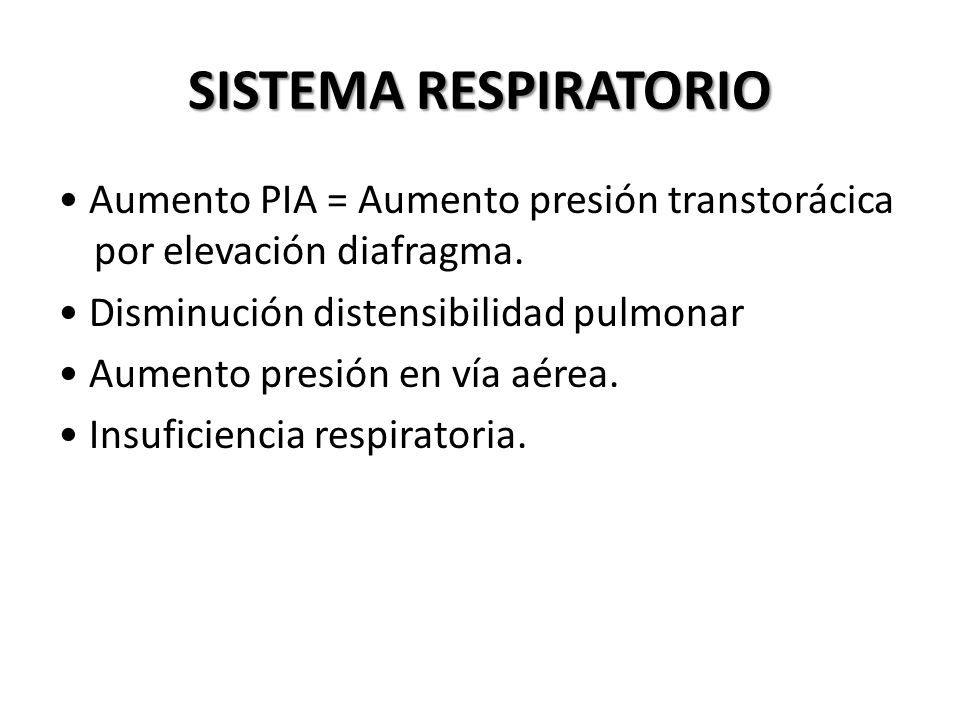 SISTEMA RESPIRATORIO

• Aumento PIA = Aumento presión transtorácica por elevación diafragma.

• Disminución distensibilidad pulmonar

• Aumento presión en vía aérea.

• Insuficiencia respiratoria.